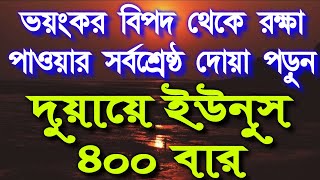 ভয়ংকর বিপদ থেকে রক্ষা পাওয়ার সর্বশ্রেষ্ঠ দোয়া পড়ুন

দুয়ায়ে ইউনুস ৪০০ বার